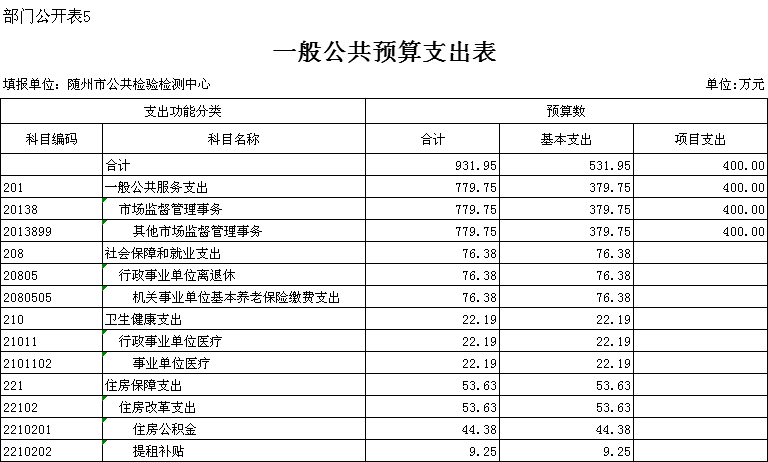 部门公开表5

一般公共预算支出表

填报单位：随州市公共检验检测中心

单位：万元

| 支出功能分类 | | 预算数 | | |
|---|---|---|---|---|
| 科目编码 | 科目名称 | 合计 | 基本支出 | 项目支出 |
| | 合计 | 931.95 | 531.95 | 400.00 |
| 201 | 一般公共服务支出 | 779.75 | 379.75 | 400.00 |
| 20138 | 市场监督管理事务 | 779.75 | 379.75 | 400.00 |
| 2013899 | 其他市场监督管理事务 | 779.75 | 379.75 | 400.00 |
| 208 | 社会保障和就业支出 | 76.38 | 76.38 | |
| 20805 | 行政事业单位离退休 | 76.38 | 76.38 | |
| 2080505 | 机关事业单位基本养老保险缴费支出 | 76.38 | 76.38 | |
| 210 | 卫生健康支出 | 22.19 | 22.19 | |
| 21011 | 行政事业单位医疗 | 22.19 | 22.19 | |
| 2101102 | 事业单位医疗 | 22.19 | 22.19 | |
| 221 | 住房保障支出 | 53.63 | 53.63 | |
| 22102 | 住房改革支出 | 53.63 | 53.63 | |
| 2210201 | 住房公积金 | 44.38 | 44.38 | |
| 2210202 | 提租补贴 | 9.25 | 9.25 | |